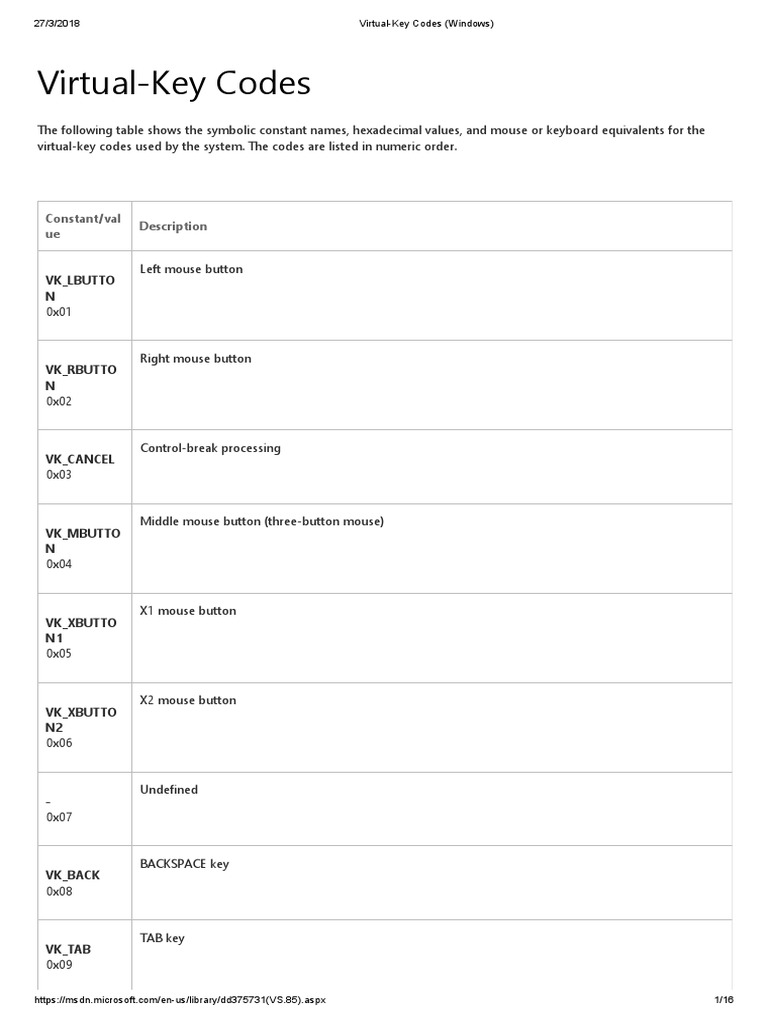 27/3/2018 Virtual-Key Codes (Windows)

Virtual-Key Codes

The following table shows the symbolic constant names, hexadecimal values, and mouse or keyboard equivalents for the virtual-key codes used by the system. The codes are listed in numeric order.

| Constant/value | Description |
|---|---|
| VK_LBUTTON 0x01 | Left mouse button |
| VK_RBUTTON 0x02 | Right mouse button |
| VK_CANCEL 0x03 | Control-break processing |
| VK_MBUTTON 0x04 | Middle mouse button (three-button mouse) |
| VK_XBUTTON1 0x05 | X1 mouse button |
| VK_XBUTTON2 0x06 | X2 mouse button |
| - 0x07 | Undefined |
| VK_BACK 0x08 | BACKSPACE key |
| VK_TAB 0x09 | TAB key |

https://msdn.microsoft.com/en-us/library/dd375731(VS.85).aspx 1/16